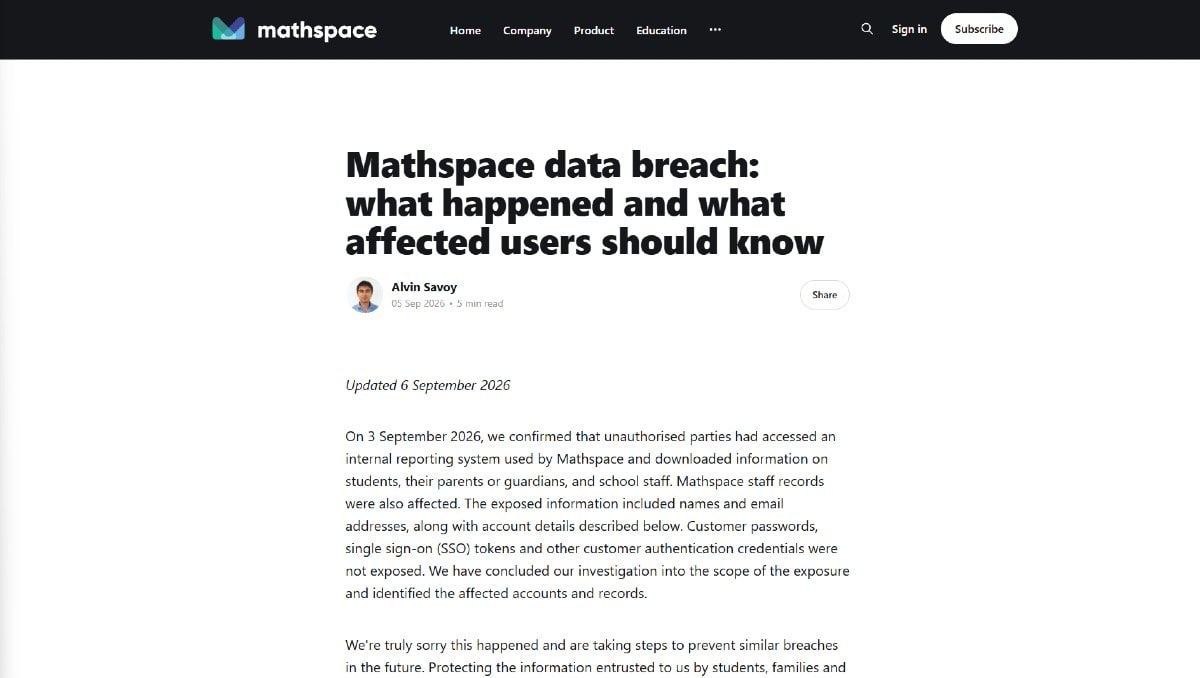 mathspace

Home Company Product Education ···

Sign in Subscribe

Mathspace data breach: what happened and what affected users should know

Alvin Savoy
05 Sep 2026 • 5 min read

Share

Updated 6 September 2026

On 3 September 2026, we confirmed that unauthorised parties had accessed an internal reporting system used by Mathspace and downloaded information on students, their parents or guardians, and school staff. Mathspace staff records were also affected. The exposed information included names and email addresses, along with account details described below. Customer passwords, single sign-on (SSO) tokens and other customer authentication credentials were not exposed. We have concluded our investigation into the scope of the exposure and identified the affected accounts and records.

We're truly sorry this happened and are taking steps to prevent similar breaches in the future. Protecting the information entrusted to us by students, families and